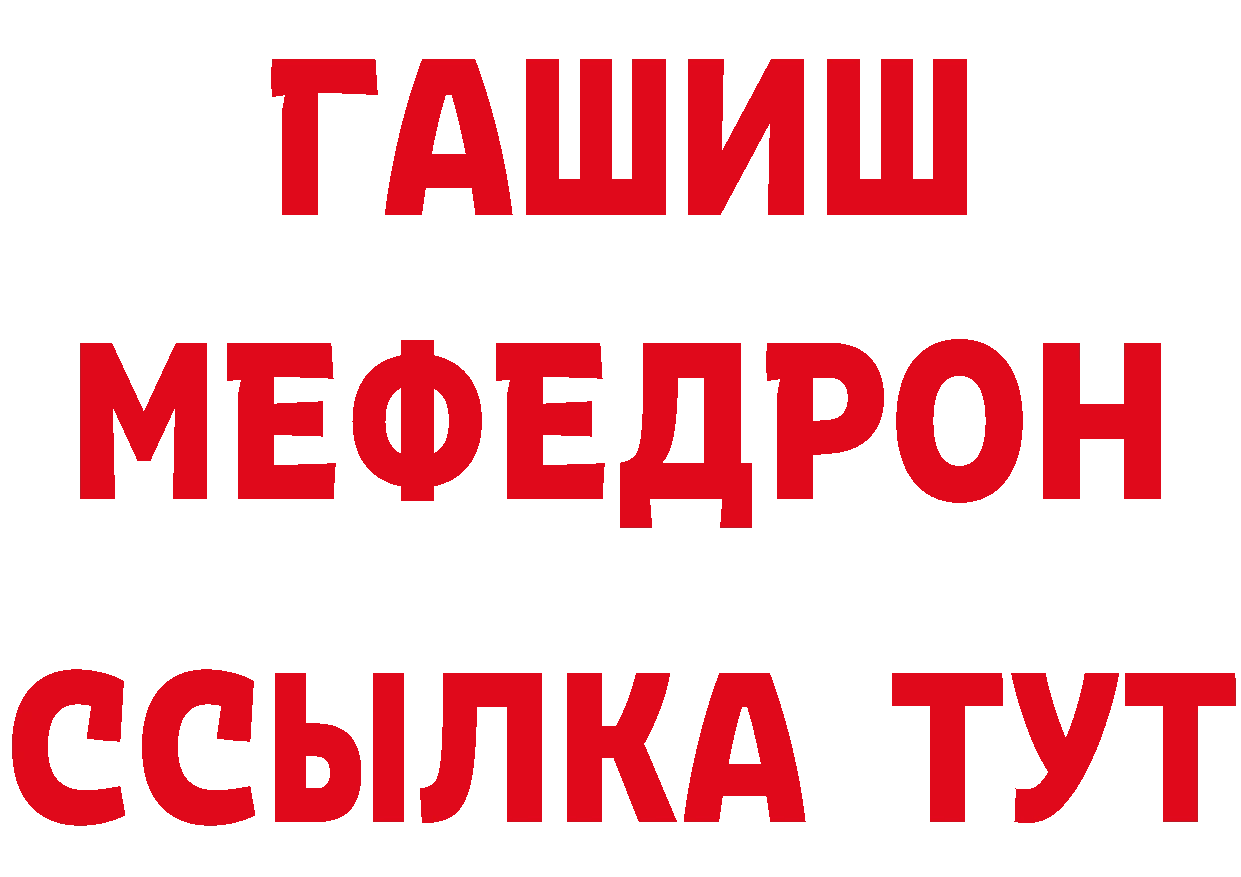 ГАШИШ
МЕФЕДРОН
ССЫЛКА ТУТ